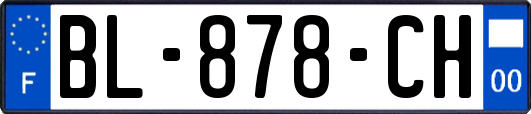 F
BL-878-CH
00